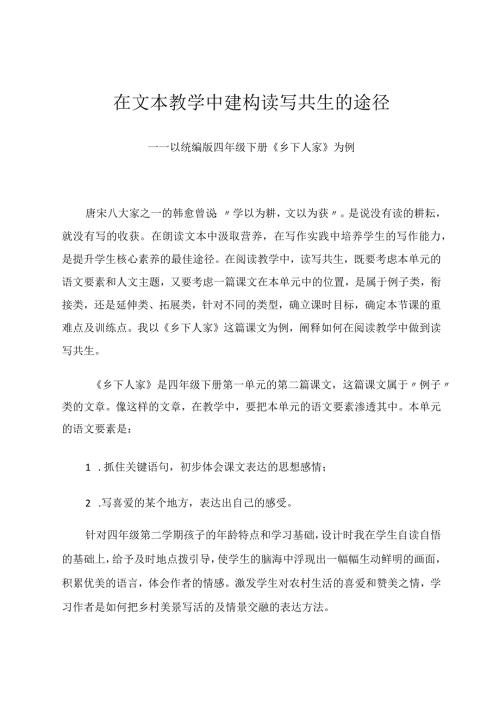 在文本教学中建构读写共生的途径

一一以统编版四年级下册《乡下人家》为例

唐宋八大家之一的韩愈曾说〃学以为耕，文以为获〃。是说没有读的耕耘，就没有写的收获。在朗读文本中汲取营养，在写作实践中培养学生的写作能力，是提升学生核心素养的最佳途径。在阅读教学中，读写共生，既要考虑本单元的语文要素和人文主题，又要考虑一篇课文在本单元中的位置，是属于例子类，衔接类，还是延伸类、拓展类，针对不同的类型，确立课时目标，确定本节课的重难点及训练点。我以《乡下人家》这篇课文为例，阐释如何在阅读教学中做到读写共生。

《乡下人家》是四年级下册第一单元的第二篇课文，这篇课文属于〃例子〃类的文章。像这样的文章，在教学中，要把本单元的语文要素渗透其中。本单元的语文要素是：

1 .抓住关键语句，初步体会课文表达的思想感情；

2 .写喜爱的某个地方，表达出自己的感受。

针对四年级第二学期孩子的年龄特点和学习基础，设计时我在学生自读自悟的基础上，给予及时地点拨引导，使学生的脑海中浮现出一幅幅生动鲜明的画面，积累优美的语言，体会作者的情感。激发学生对农村生活的喜爱和赞美之情，学习作者是如何把乡村美景写活的及情景交融的表达方法。